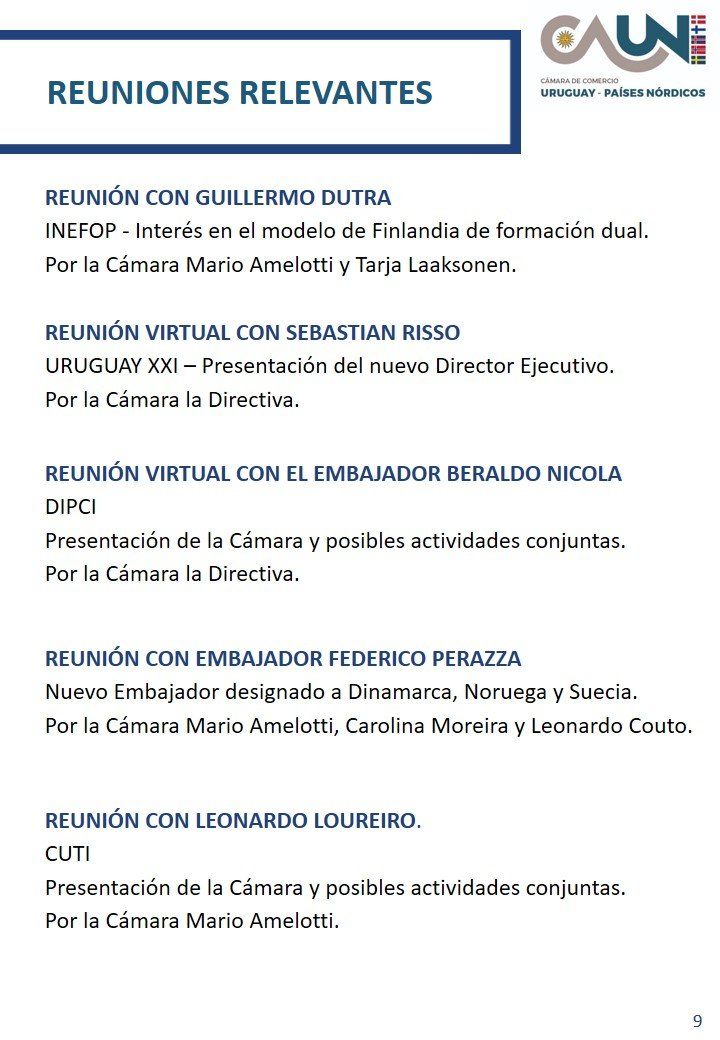 REUNIONES RELEVANTES

CAUN
CÁMARA DE COMERCIO
URUGUAY - PAÍSES NÓRDICOS

REUNIÓN CON GUILLERMO DUTRA
INEFOP - Interés en el modelo de Finlandia de formación dual.
Por la Cámara Mario Amelotti y Tarja Laaksonen.

REUNIÓN VIRTUAL CON SEBASTIAN RISSO
URUGUAY XXI – Presentación del nuevo Director Ejecutivo.
Por la Cámara la Directiva.

REUNIÓN VIRTUAL CON EL EMBAJADOR BERALDO NICOLA
DIPCI
Presentación de la Cámara y posibles actividades conjuntas.
Por la Cámara la Directiva.

REUNIÓN CON EMBAJADOR FEDERICO PERAZZA
Nuevo Embajador designado a Dinamarca, Noruega y Suecia.
Por la Cámara Mario Amelotti, Carolina Moreira y Leonardo Couto.

REUNIÓN CON LEONARDO LOUREIRO.
CUTI
Presentación de la Cámara y posibles actividades conjuntas.
Por la Cámara Mario Amelotti.

9